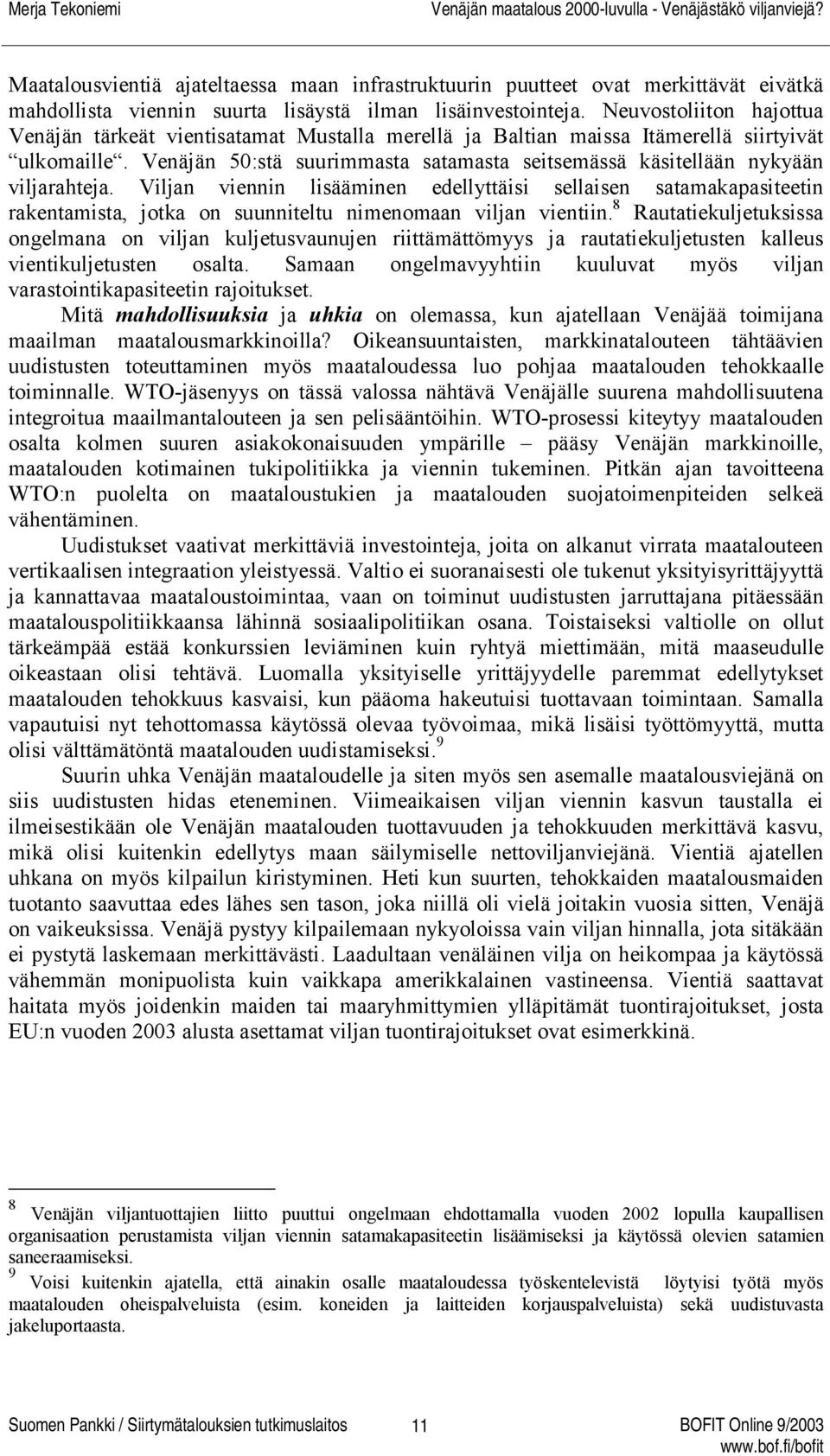 Merja Tekoniemi

Venäjän maatalous 2000-luvulla - Venäjästäkö viljanviejä?

Maatalousvientiä ajateltaessa maan infrastruktuurin puutteet ovat merkittävät eivätkä mahdollista viennin suurta lisäystä ilman lisäinvestointeja. Neuvostoliiton hajottua Venäjän tärkeät vientisatamat Mustalla merellä ja Baltian maissa Itämerellä siirtyivät "ulkomaille". Venäjän 50:stä suurimmasta satamasta seitsemässä käsitellään nykyään viljarahteja. Viljan viennin lisääminen edellyttäisi sellaisen satamakapasiteetin rakentamista, jotka on suunniteltu nimenomaan viljan vientiin.$^8$ Rautatiekuljetuksissa ongelmana on viljan kuljetusvaunujen riittämättömyys ja rautatiekuljetusten kalleus vientikuljetusten osalta. Samaan ongelmavyyhtiin kuuluvat myös viljan varastointikapasiteetin rajoitukset.

Mitä mahdollisuuksia ja uhkia on olemassa, kun ajatellaan Venäjää toimijana maailman maatalousmarkkinoilla? Oikeansuuntaisten, markkinatalouteen tähtäävien uudistusten toteuttaminen myös maataloudessa luo pohjaa maatalouden tehokkaalle toiminnalle. WTO-jäsenyys on tässä valossa nähtävä Venäjälle suurena mahdollisuutena integroitua maailmantalouteen ja sen pelisääntöihin. WTO-prosessi kiteytyy maatalouden osalta kolmen suuren asiakokonaisuuden ympärille – pääsy Venäjän markkinoille, maatalouden kotimainen tukipolitiikka ja viennin tukeminen. Pitkän ajan tavoitteena WTO:n puolelta on maataloustukien ja maatalouden suojatoimenpiteiden selkeä vähentäminen.

Uudistukset vaativat merkittäviä investointeja, joita on alkanut virrata maatalouteen vertikaalisen integraation yleistyessä. Valtio ei suoranaisesti ole tukenut yksityisyrittäjyyttä ja kannattavaa maataloustoimintaa, vaan on toiminut uudistusten jarruttajana pitäessään maatalouspolitiikkaansa lähinnä sosiaalipolitiikan osana. Toistaiseksi valtiolle on ollut tärkeämpää estää konkurssien leviäminen kuin ryhtyä miettimään, mitä maaseudulle oikeastaan olisi tehtävä. Luomalla yksityiselle yrittäjyydelle paremmat edellytykset maatalouden tehokkuus kasvaisi, kun pääoma hakeutuisi tuottavaan toimintaan. Samalla vapautuisi nyt tehottomassa käytössä olevaa työvoimaa, mikä lisäisi työttömyyttä, mutta olisi välttämätöntä maatalouden uudistamiseksi.$^9$

Suurin uhka Venäjän maataloudelle ja siten myös sen asemalle maatalousviejänä on siis uudistusten hidas eteneminen. Viimeaikaisen viljan viennin kasvun taustalla ei ilmeisestikään ole Venäjän maatalouden tuottavuuden ja tehokkuuden merkittävä kasvu, mikä olisi kuitenkin edellytys maan säilymiselle nettoviljanviejänä. Vientiä ajatellen uhkana on myös kilpailun kiristyminen. Heti kun suurten, tehokkaiden maatalousmaiden tuotanto saavuttaa edes lähes sen tason, joka niillä oli vielä joitakin vuosia sitten, Venäjä on vaikeuksissa. Venäjä pystyy kilpailemaan nykyoloissa vain viljan hinnalla, jota sitäkään ei pystytä laskemaan merkittävästi. Laadultaan venäläinen vilja on heikompaa ja käytössä vähemmän monipuolista kuin vaikkapa amerikkalainen vastineensa. Vientiä saattavat haitata myös joidenkin maiden tai maaryhmittymien ylläpitämät tuontirajoitukset, josta EU:n vuoden 2003 alusta asettamat viljan tuontirajoitukset ovat esimerkkinä.

$^8$ Venäjän viljantuottajien liitto puuttui ongelmaan ehdottamalla vuoden 2002 lopulla kaupallisen organisaation perustamista viljan viennin satamakapasiteetin lisäämiseksi ja käytössä olevien satamien saneeraamiseksi.
$^9$ Voisi kuitenkin ajatella, että ainakin osalle maataloudessa työskentelevistä löytyisi työtä myös maatalouden oheispalveluista (esim. koneiden ja laitteiden korjauspalveluista) sekä uudistuvasta jakeluportaasta.

Suomen Pankki / Siirtymätalouksien tutkimuslaitos 11 BOFIT Online 9/2003
www.bof.fi/bofit